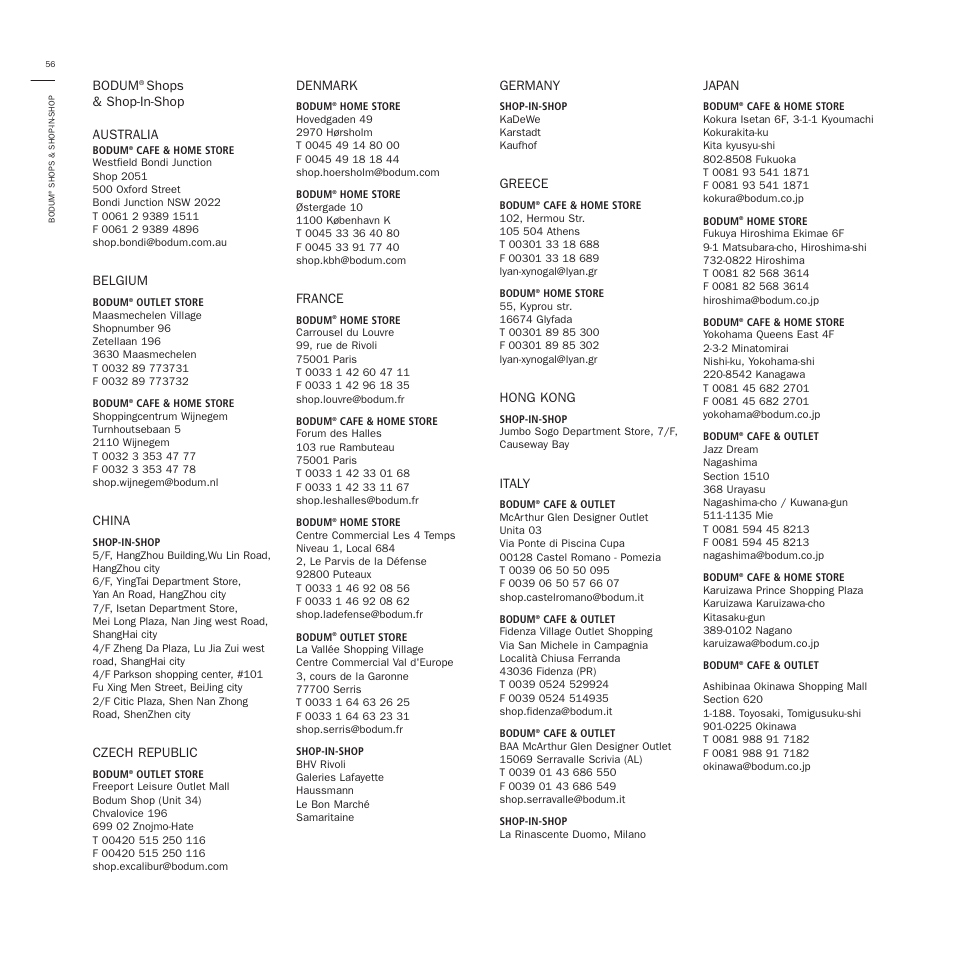 56

BODUM® SHOPS & SHOP-IN-SHOP

BODUM® Shops
& Shop-In-Shop

AUSTRALIA
BODUM® CAFE & HOME STORE
Westfield Bondi Junction
Shop 2051
500 Oxford Street
Bondi Junction NSW 2022
T 0061 2 9389 1511
F 0061 2 9389 4896
shop.bondi@bodum.com.au

BELGIUM
BODUM® OUTLET STORE
Maasmechelen Village
Shopnumber 96
Zetellaan 196
3630 Maasmechelen
T 0032 89 773731
F 0032 89 773732

BODUM® CAFE & HOME STORE
Shoppingcentrum Wijnegem
Turnhoutsebaan 5
2110 Wijnegem
T 0032 3 353 47 77
F 0032 3 353 47 78
shop.wijnegem@bodum.nl

CHINA
SHOP-IN-SHOP
5/F, HangZhou Building,Wu Lin Road, HangZhou city
6/F, YingTai Department Store, Yan An Road, HangZhou city
7/F, Isetan Department Store, Mei Long Plaza, Nan Jing west Road, ShangHai city
4/F Zheng Da Plaza, Lu Jia Zui west road, ShangHai city
4/F Parkson shopping center, #101 Fu Xing Men Street, BeiJing city
2/F Citic Plaza, Shen Nan Zhong Road, ShenZhen city

CZECH REPUBLIC
BODUM® OUTLET STORE
Freeport Leisure Outlet Mall
Bodum Shop (Unit 34)
Chvalovice 196
699 02 Znojmo-Hate
T 00420 515 250 116
F 00420 515 250 116
shop.excalibur@bodum.com

DENMARK
BODUM® HOME STORE
Hovedgaden 49
2970 Hørsholm
T 0045 49 14 80 00
F 0045 49 18 18 44
shop.hoersholm@bodum.com

BODUM® HOME STORE
Østergade 10
1100 København K
T 0045 33 36 40 80
F 0045 33 91 77 40
shop.kbh@bodum.com

FRANCE
BODUM® HOME STORE
Carrousel du Louvre
99, rue de Rivoli
75001 Paris
T 0033 1 42 60 47 11
F 0033 1 42 96 18 35
shop.louvre@bodum.fr

BODUM® CAFE & HOME STORE
Forum des Halles
103 rue Rambuteau
75001 Paris
T 0033 1 42 33 01 68
F 0033 1 42 33 11 67
shop.leshalles@bodum.fr

BODUM® HOME STORE
Centre Commercial Les 4 Temps
Niveau 1, Local 684
2, Le Parvis de la Défense
92800 Puteaux
T 0033 1 46 92 08 56
F 0033 1 46 92 08 62
shop.ladefense@bodum.fr

BODUM® OUTLET STORE
La Vallée Shopping Village
Centre Commercial Val d'Europe
3, cours de la Garonne
77700 Serris
T 0033 1 64 63 26 25
F 0033 1 64 63 23 31
shop.serris@bodum.fr

SHOP-IN-SHOP
BHV Rivoli
Galeries Lafayette
Haussmann
Le Bon Marché
Samaritaine

GERMANY
SHOP-IN-SHOP
KaDeWe
Karstadt
Kaufhof

GREECE
BODUM® CAFE & HOME STORE
102, Hermou Str.
105 504 Athens
T 00301 33 18 688
F 00301 33 18 689
lyan-xynogal@lyan.gr

BODUM® HOME STORE
55, Kyprou str.
16674 Glyfada
T 00301 89 85 300
F 00301 89 85 302
lyan-xynogal@lyan.gr

HONG KONG
SHOP-IN-SHOP
Jumbo Sogo Department Store, 7/F, Causeway Bay

ITALY
BODUM® CAFE & OUTLET
McArthur Glen Designer Outlet
Unita 03
Via Ponte di Piscina Cupa
00128 Castel Romano - Pomezia
T 0039 06 50 50 095
F 0039 06 50 57 66 07
shop.castelromano@bodum.it

BODUM® CAFE & OUTLET
Fidenza Village Outlet Shopping
Via San Michele in Campagnia
Località Chiusa Ferranda
43036 Fidenza (PR)
T 0039 0524 529924
F 0039 0524 514935
shop.fidenza@bodum.it

BODUM® CAFE & OUTLET
BAA McArthur Glen Designer Outlet
15069 Serravalle Scrivia (AL)
T 0039 01 43 686 550
F 0039 01 43 686 549
shop.serravalle@bodum.it

SHOP-IN-SHOP
La Rinascente Duomo, Milano

JAPAN
BODUM® CAFE & HOME STORE
Kokura Isetan 6F, 3-1-1 Kyoumachi
Kokurakita-ku
Kita kyusyu-shi
802-8508 Fukuoka
T 0081 93 541 1871
F 0081 93 541 1871
kokura@bodum.co.jp

BODUM® HOME STORE
Fukuya Hiroshima Ekimae 6F
9-1 Matsubara-cho, Hiroshima-shi
732-0822 Hiroshima
T 0081 82 568 3614
F 0081 82 568 3614
hiroshima@bodum.co.jp

BODUM® CAFE & HOME STORE
Yokohama Queens East 4F
2-3-2 Minatomirai
Nishi-ku, Yokohama-shi
220-8542 Kanagawa
T 0081 45 682 2701
F 0081 45 682 2701
yokohama@bodum.co.jp

BODUM® CAFE & OUTLET
Jazz Dream
Nagashima
Section 1510
368 Urayasu
Nagashima-cho / Kuwana-gun
511-1135 Mie
T 0081 594 45 8213
F 0081 594 45 8213
nagashima@bodum.co.jp

BODUM® CAFE & HOME STORE
Karuizawa Prince Shopping Plaza
Karuizawa Karuizawa-cho
Kitasaku-gun
389-0102 Nagano
karuizawa@bodum.co.jp

BODUM® CAFE & OUTLET
Ashibinaa Okinawa Shopping Mall
Section 620
1-188. Toyosaki, Tomigusuku-shi
901-0225 Okinawa
T 0081 988 91 7182
F 0081 988 91 7182
okinawa@bodum.co.jp